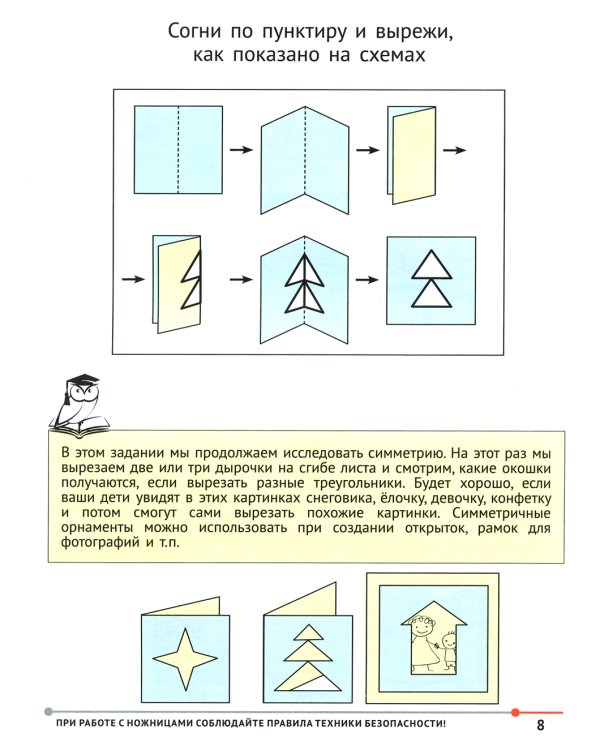 Согни по пунктиру и вырежи, как показано на схемах

В этом задании мы продолжаем исследовать симметрию. На этот раз мы вырезаем две или три дырочки на сгибе листа и смотрим, какие окошки получаются, если вырезать разные треугольники. Будет хорошо, если ваши дети увидят в этих картинках снеговика, ёлочку, девочку, конфетку и потом смогут сами вырезать похожие картинки. Симметричные орнаменты можно использовать при создании открыток, рамок для фотографий и т.п.

ПРИ РАБОТЕ С НОЖНИЦАМИ СОБЛЮДАЙТЕ ПРАВИЛА ТЕХНИКИ БЕЗОПАСНОСТИ!

8